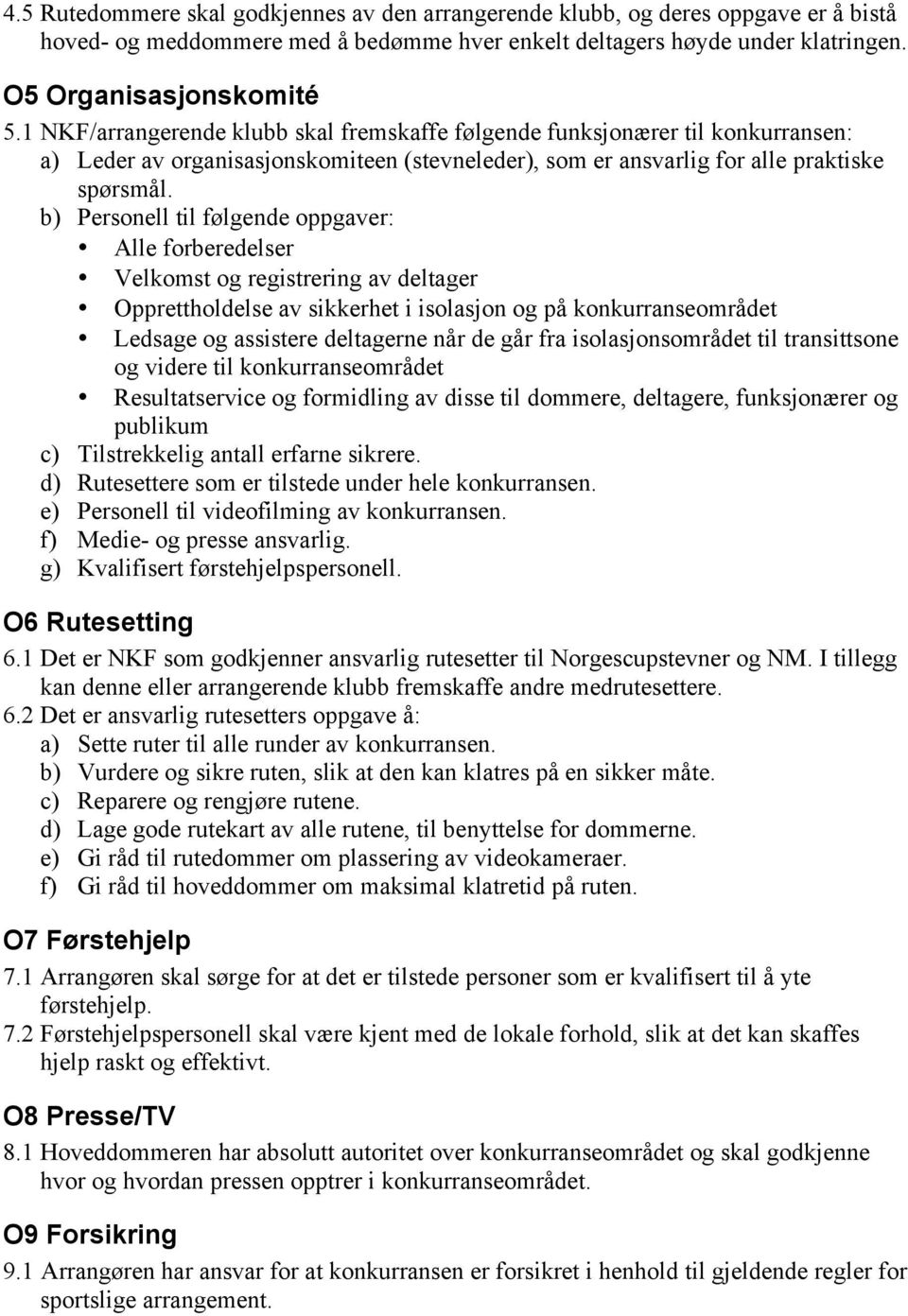 4.5 Rutedommere skal godkjennes av den arrangerende klubb, og deres oppgave er å bistå hoved- og meddommere med å bedømme hver enkelt deltagers høyde under klatringen.

O5 Organisasjonskomité

5.1 NKF/arrangerende klubb skal fremskaffe følgende funksjonærer til konkurransen:
a) Leder av organisasjonskomiteen (stevneleder), som er ansvarlig for alle praktiske spørsmål.
b) Personell til følgende oppgaver:
• Alle forberedelser
• Velkomst og registrering av deltager
• Opprettholdelse av sikkerhet i isolasjon og på konkurranseområdet
• Ledsage og assistere deltagerne når de går fra isolasjonsområdet til transittsone og videre til konkurranseområdet
• Resultatservice og formidling av disse til dommere, deltagere, funksjonærer og publikum
c) Tilstrekkelig antall erfarne sikrere.
d) Rutesettere som er tilstede under hele konkurransen.
e) Personell til videofilming av konkurransen.
f) Medie- og presse ansvarlig.
g) Kvalifisert førstehjelpspersonell.

O6 Rutesetting

6.1 Det er NKF som godkjenner ansvarlig rutesetter til Norgescupstevner og NM. I tillegg kan denne eller arrangerende klubb fremskaffe andre medrutesettere.
6.2 Det er ansvarlig rutesetters oppgave å:
a) Sette ruter til alle runder av konkurransen.
b) Vurdere og sikre ruten, slik at den kan klatres på en sikker måte.
c) Reparere og rengjøre rutene.
d) Lage gode rutekart av alle rutene, til benyttelse for dommerne.
e) Gi råd til rutedommer om plassering av videokameraer.
f) Gi råd til hoveddommer om maksimal klatretid på ruten.

O7 Førstehjelp

7.1 Arrangøren skal sørge for at det er tilstede personer som er kvalifisert til å yte førstehjelp.
7.2 Førstehjelpspersonell skal være kjent med de lokale forhold, slik at det kan skaffes hjelp raskt og effektivt.

O8 Presse/TV

8.1 Hoveddommeren har absolutt autoritet over konkurranseområdet og skal godkjenne hvor og hvordan pressen opptrer i konkurranseområdet.

O9 Forsikring

9.1 Arrangøren har ansvar for at konkurransen er forsikret i henhold til gjeldende regler for sportslige arrangement.